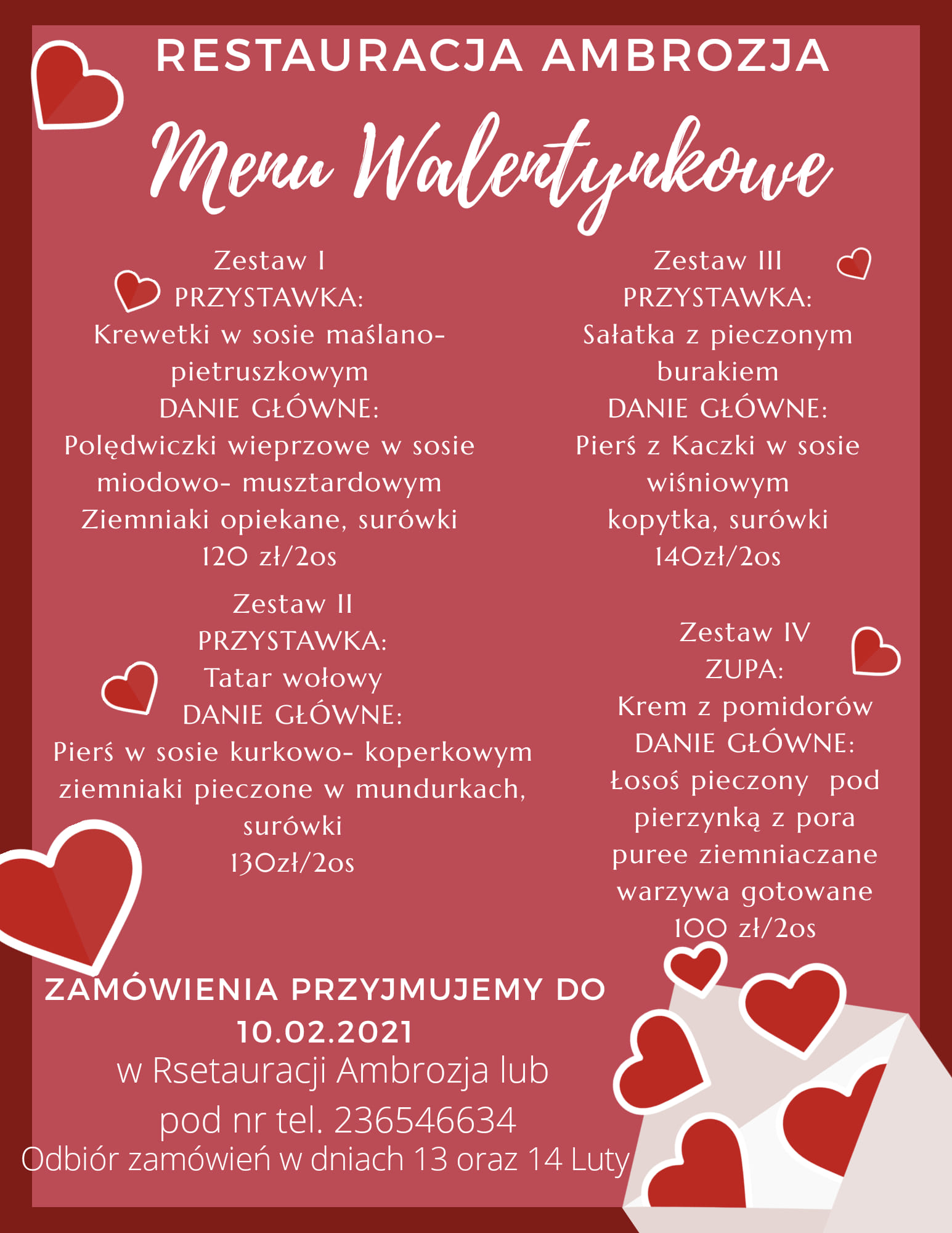 RESTAURACJA AMBROZJA

Menu Walentynkowe

Zestaw I
PRZYSTAWKA:
Krewetki w sosie maślano-pietruszkowym
DANIE GŁÓWNE:
Polędwiczki wieprzowe w sosie miodowo- musztardowym
Ziemniaki opiekane, surówki
120 zł/2os

Zestaw II
PRZYSTAWKA:
Tatar wołowy
DANIE GŁÓWNE:
Pierś w sosie kurkowo- koperkowym
ziemniaki pieczone w mundurkach, surówki
130zł/2os

Zestaw III
PRZYSTAWKA:
Sałatka z pieczonym burakiem
DANIE GŁÓWNE:
Pierś z Kaczki w sosie wiśniowym
kopytka, surówki
140zł/2os

Zestaw IV
ZUPA:
Krem z pomidorów
DANIE GŁÓWNE:
Łosoś pieczony pod pierzynką z pora
puree ziemniaczane
warzywa gotowane
100 zł/2os

ZAMÓWIENIA PRZYJMUJEMY DO 10.02.2021
w Rsetauracji Ambrozja lub
pod nr tel. 236546634
Odbiór zamówień w dniach 13 oraz 14 Luty